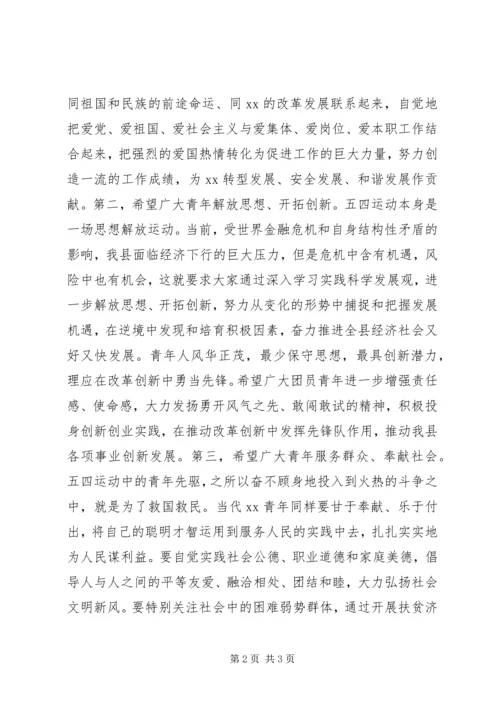 同祖国和民族的前途命运、同 xx 的改革发展联系起来，自觉地把爱党、爱祖国、爱社会主义与爱集体、爱岗位、爱本职工作结合起来，把强烈的爱国热情转化为促进工作的巨大力量，努力创造一流的工作成绩，为 xx 转型发展、安全发展、和谐发展作贡献。第二，希望广大青年解放思想、开拓创新。五四运动本身是一场思想解放运动。当前，受世界金融危机和自身结构性矛盾的影响，我县面临经济下行的巨大压力，但是危机中含有机遇，风险中也有机会，这就要求大家通过深入学习实践科学发展观，进一步解放思想、开拓创新，努力从变化的形势中捕捉和把握发展机遇，在逆境中发现和培育积极因素，奋力推进全县经济社会又好又快发展。青年人风华正茂，最少保守思想，最具创新潜力，理应在改革创新中勇当先锋。希望广大团员青年进一步增强责任感、使命感，大力发扬勇开风气之先、敢闯敢试的精神，积极投身创新创业实践，在推动改革创新中发挥先锋队作用，推动我县各项事业创新发展。第三，希望广大青年服务群众、奉献社会。五四运动中的青年先驱，之所以奋不顾身地投入到火热的斗争之中，就是为了救国救民。当代 xx 青年同样要甘于奉献、乐于付出，将自己的聪明才智运用到服务人民的实践中去，扎扎实实地为人民谋利益。要自觉实践社会公德、职业道德和家庭美德，倡导人与人之间的平等友爱、融洽相处、团结和睦，大力弘扬社会文明新风。要特别关注社会中的困难弱势群体，通过开展扶贫济

第 2 页 共 3 页